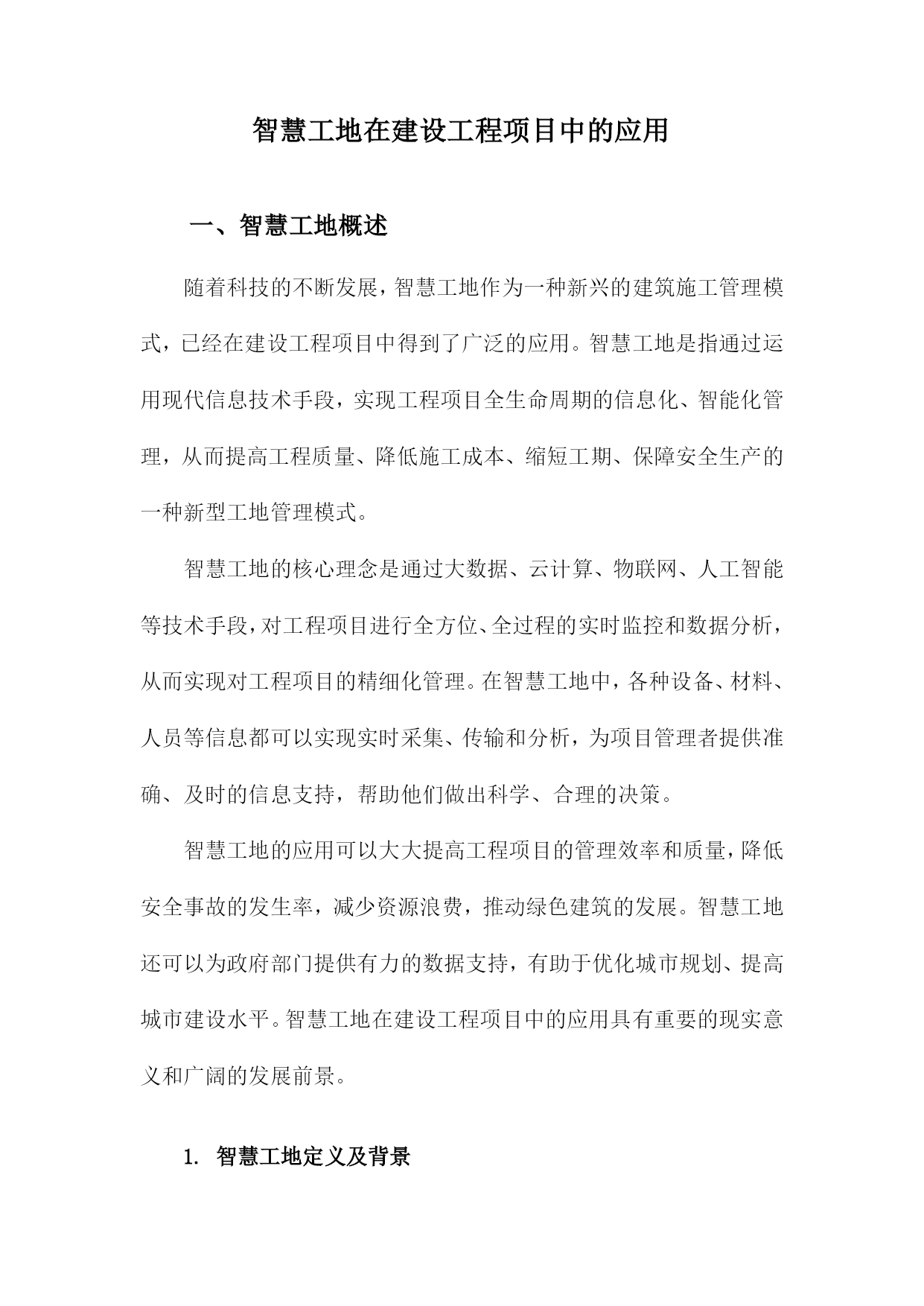 智慧工地在建设工程项目中的应用

一、智慧工地概述

随着科技的不断发展，智慧工地作为一种新兴的建筑施工管理模式，已经在建设工程项目中得到了广泛的应用。智慧工地是指通过运用现代信息技术手段，实现工程项目全生命周期的信息化、智能化管理，从而提高工程质量、降低施工成本、缩短工期、保障安全生产的一种新型工地管理模式。

智慧工地的核心理念是通过大数据、云计算、物联网、人工智能等技术手段，对工程项目进行全方位、全过程的实时监控和数据分析，从而实现对工程项目的精细化管理。在智慧工地中，各种设备、材料、人员等信息都可以实现实时采集、传输和分析，为项目管理者提供准确、及时的信息支持，帮助他们做出科学、合理的决策。

智慧工地的应用可以大大提高工程项目的管理效率和质量，降低安全事故的发生率，减少资源浪费，推动绿色建筑的发展。智慧工地还可以为政府部门提供有力的数据支持，有助于优化城市规划、提高城市建设水平。智慧工地在建设工程项目中的应用具有重要的现实意义和广阔的发展前景。

1. 智慧工地定义及背景